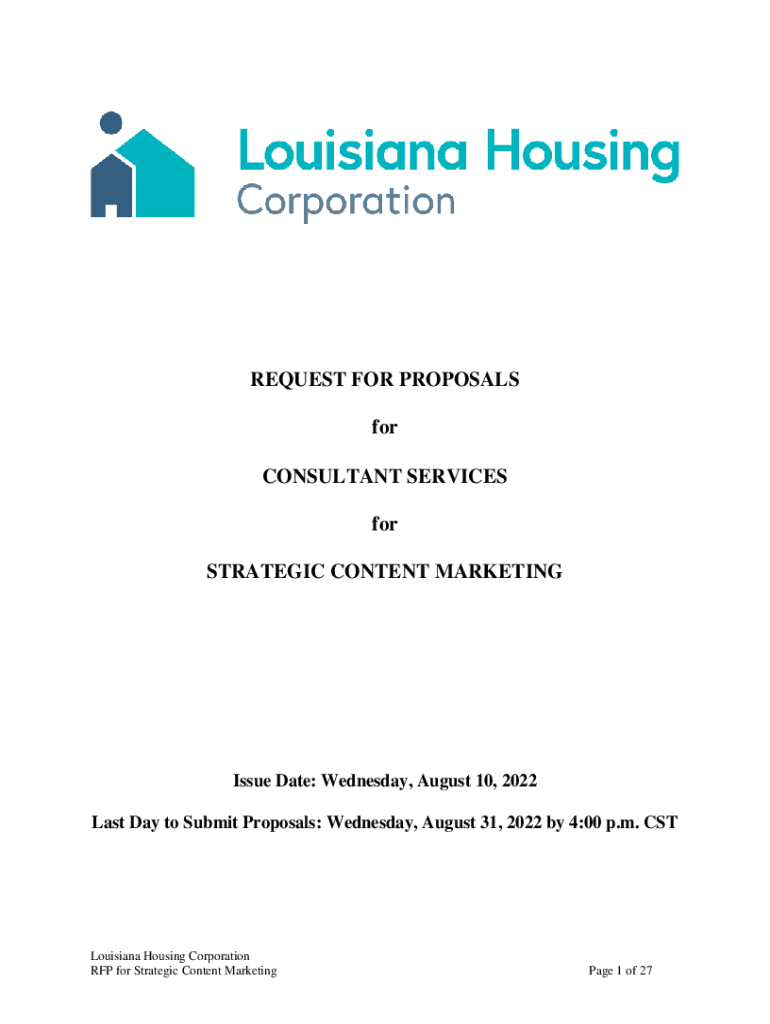 Louisiana Housing Corporation

REQUEST FOR PROPOSALS

for

CONSULTANT SERVICES

for

STRATEGIC CONTENT MARKETING

Issue Date: Wednesday, August 10, 2022

Last Day to Submit Proposals: Wednesday, August 31, 2022 by 4:00 p.m. CST

Louisiana Housing Corporation
RFP for Strategic Content Marketing

Page 1 of 27